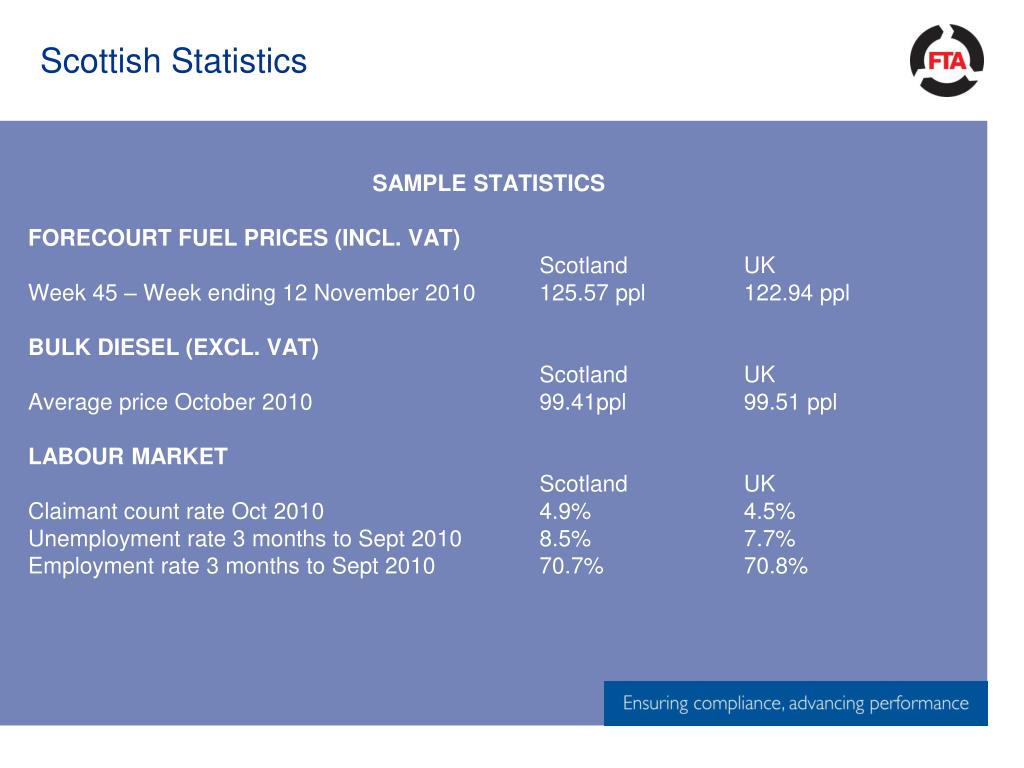 Scottish Statistics

FTA

SAMPLE STATISTICS

FORECOURT FUEL PRICES (INCL. VAT)

| | Scotland | UK |
|---|---|---|
| Week 45 – Week ending 12 November 2010 | 125.57 ppl | 122.94 ppl |

BULK DIESEL (EXCL. VAT)

| | Scotland | UK |
|---|---|---|
| Average price October 2010 | 99.41ppl | 99.51 ppl |

LABOUR MARKET

| | Scotland | UK |
|---|---|---|
| Claimant count rate Oct 2010 | 4.9% | 4.5% |
| Unemployment rate 3 months to Sept 2010 | 8.5% | 7.7% |
| Employment rate 3 months to Sept 2010 | 70.7% | 70.8% |

Ensuring compliance, advancing performance